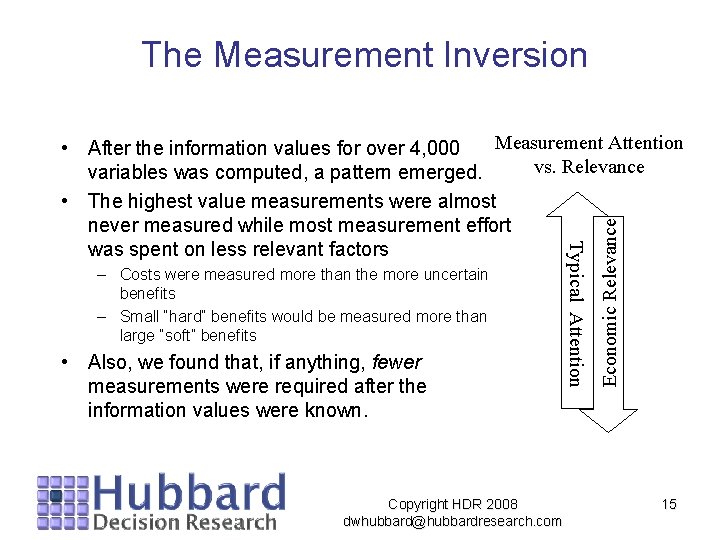 The Measurement Inversion

• After the information values for over 4,000 variables was computed, a pattern emerged.
• The highest value measurements were almost never measured while most measurement effort was spent on less relevant factors
- Costs were measured more than the more uncertain benefits
- Small "hard" benefits would be measured more than large "soft" benefits
• Also, we found that, if anything, fewer measurements were required after the information values were known.

Measurement Attention vs. Relevance

Typical Attention

Economic Relevance

Hubbard
Decision Research

Copyright HDR 2008
dwhubbard@hubbardresearch.com

15